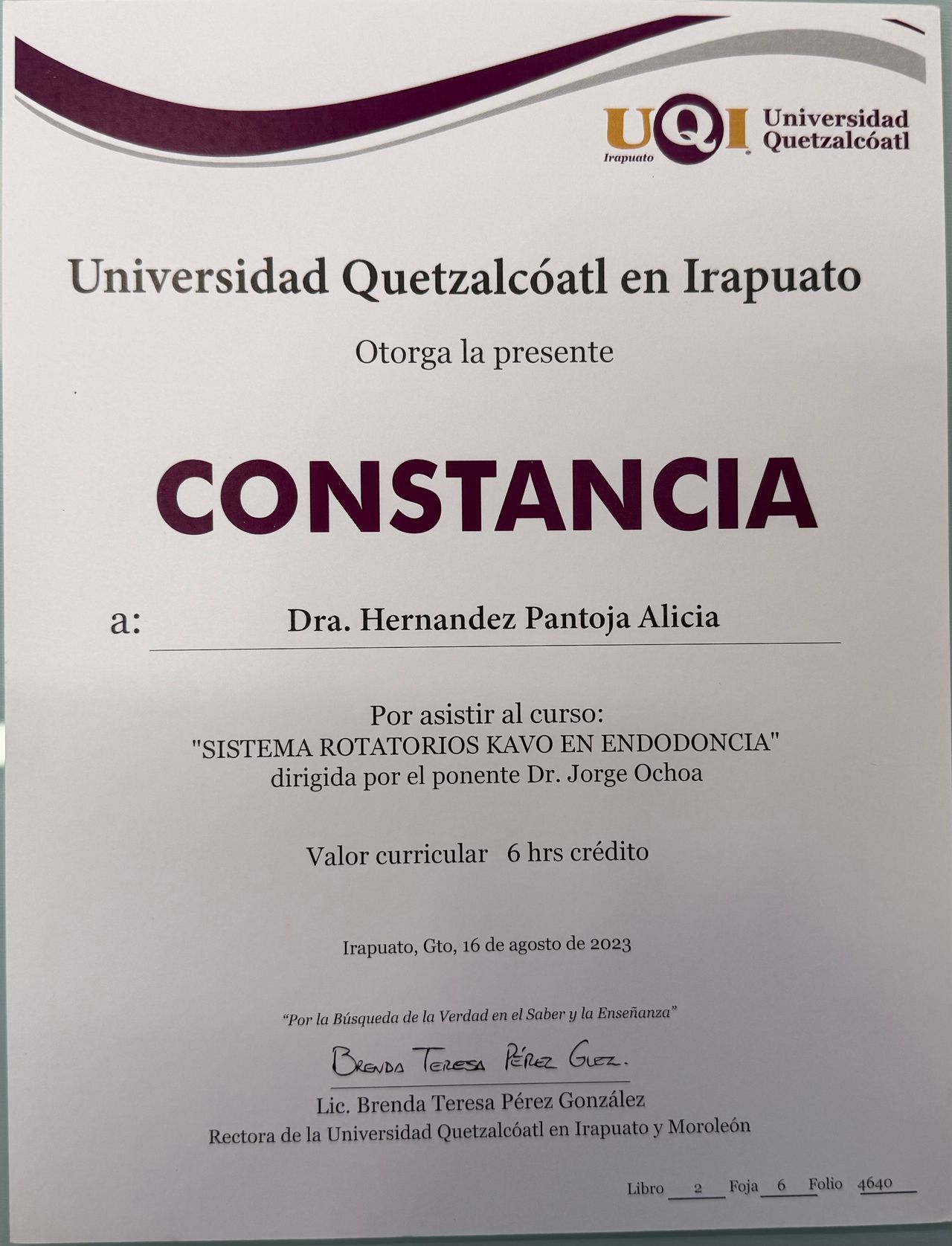 UQI Irapuato Universidad Quetzalcóatl

Universidad Quetzalcóatl en Irapuato

Otorga la presente

CONSTANCIA

a: Dra. Hernandez Pantoja Alicia

Por asistir al curso:
"SISTEMA ROTATORIOS KAVO EN ENDODONCIA"
dirigida por el ponente Dr. Jorge Ochoa

Valor curricular 6 hrs crédito

Irapuato, Gto, 16 de agosto de 2023

"Por la Búsqueda de la Verdad en el Saber y la Enseñanza"

Brenda Teresa Pérez Glez.

Lic. Brenda Teresa Pérez González
Rectora de la Universidad Quetzalcóatl en Irapuato y Moroleón

Libro 2 Foja 6 Folio 4640